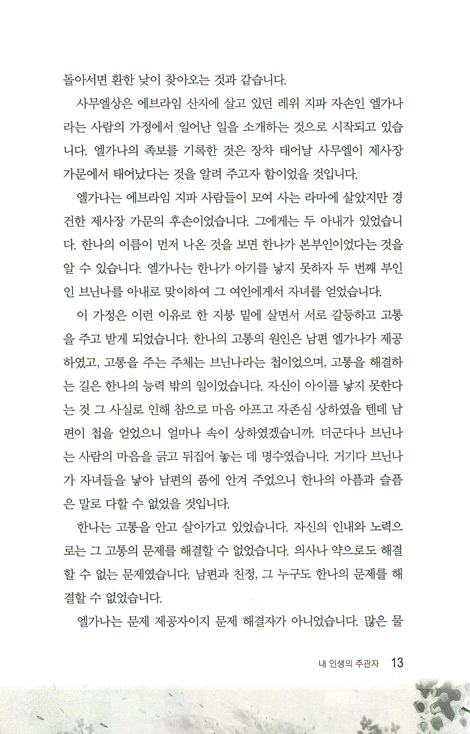 돌아서면 환한 낮이 찾아오는 것과 같습니다.

사무엘상은 에브라임 산지에 살고 있던 레위 지파 자손인 엘가나라는 사람의 가정에서 일어난 일을 소개하는 것으로 시작되고 있습니다. 엘가나의 족보를 기록한 것은 장차 태어날 사무엘이 제사장 가문에서 태어났다는 것을 알려 주고자 함이었을 것입니다.

엘가나는 에브라임 지파 사람들이 모여 사는 라마에 살았지만 경건한 제사장 가문의 후손이었습니다. 그에게는 두 아내가 있었습니다. 한나의 이름이 먼저 나온 것을 보면 한나가 본부인이었다는 것을 알 수 있습니다. 엘가나는 한나가 아기를 낳지 못하자 두 번째 부인인 브닌나를 아내로 맞이하여 그 여인에게서 자녀를 얻었습니다.

이 가정은 이런 이유로 한 지붕 밑에 살면서 서로 갈등하고 고통을 주고 받게 되었습니다. 한나의 고통의 원인은 남편 엘가나가 제공하였고, 고통을 주는 주체는 브닌나라는 첩이었으며, 고통을 해결하는 길은 한나의 능력 밖의 일이었습니다. 자신이 아이를 낳지 못한다는 것 그 사실로 인해 참으로 마음 아프고 자존심 상하였을 텐데 남편이 첩을 얻었으니 얼마나 속이 상하였겠습니까. 더군다나 브닌나는 사람의 마음을 긁고 뒤집어 놓는 데 명수였습니다. 거기다 브닌나가 자녀들을 낳아 남편의 품에 안겨 주었으니 한나의 아픔과 슬픔은 말로 다할 수 없었을 것입니다.

한나는 고통을 안고 살아가고 있었습니다. 자신의 인내와 노력으로는 그 고통의 문제를 해결할 수 없었습니다. 의사나 약으로도 해결할 수 없는 문제였습니다. 남편과 친정, 그 누구도 한나의 문제를 해결할 수 없었습니다.

엘가나는 문제 제공자이지 문제 해결자가 아니었습니다. 많은 물

내 인생의 주관자 13